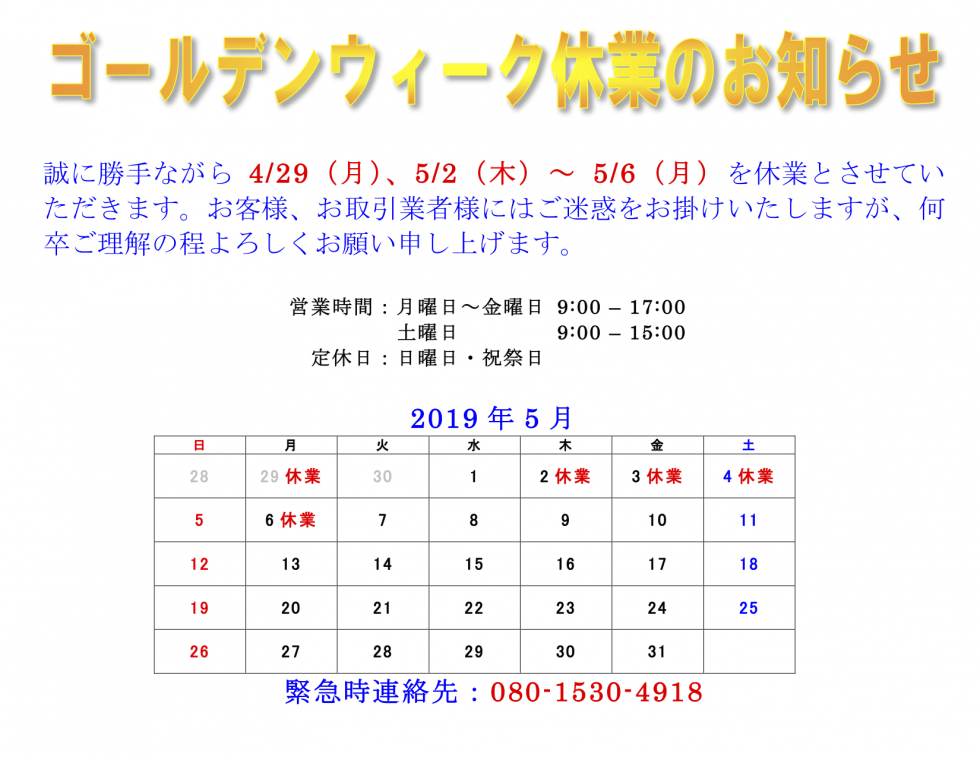 ゴールデンウィーク休業のお知らせ

誠に勝手ながら 4/29（月）、5/2（木）～ 5/6（月）を休業とさせていただきます。お客様、お取引業者様にはご迷惑をお掛けいたしますが、何卒ご理解の程よろしくお願い申し上げます。

営業時間：月曜日～金曜日 9:00 – 17:00
土曜日 9:00 – 15:00
定休日：日曜日・祝祭日

2019 年 5 月

| 日 | 月 | 火 | 水 | 木 | 金 | 土 |
|---|---|---|---|---|---|---|
| 28 | 29 休業 | 30 | 1 | 2 休業 | 3 休業 | 4 休業 |
| 5 | 6 休業 | 7 | 8 | 9 | 10 | 11 |
| 12 | 13 | 14 | 15 | 16 | 17 | 18 |
| 19 | 20 | 21 | 22 | 23 | 24 | 25 |
| 26 | 27 | 28 | 29 | 30 | 31 | |

緊急時連絡先：080-1530-4918